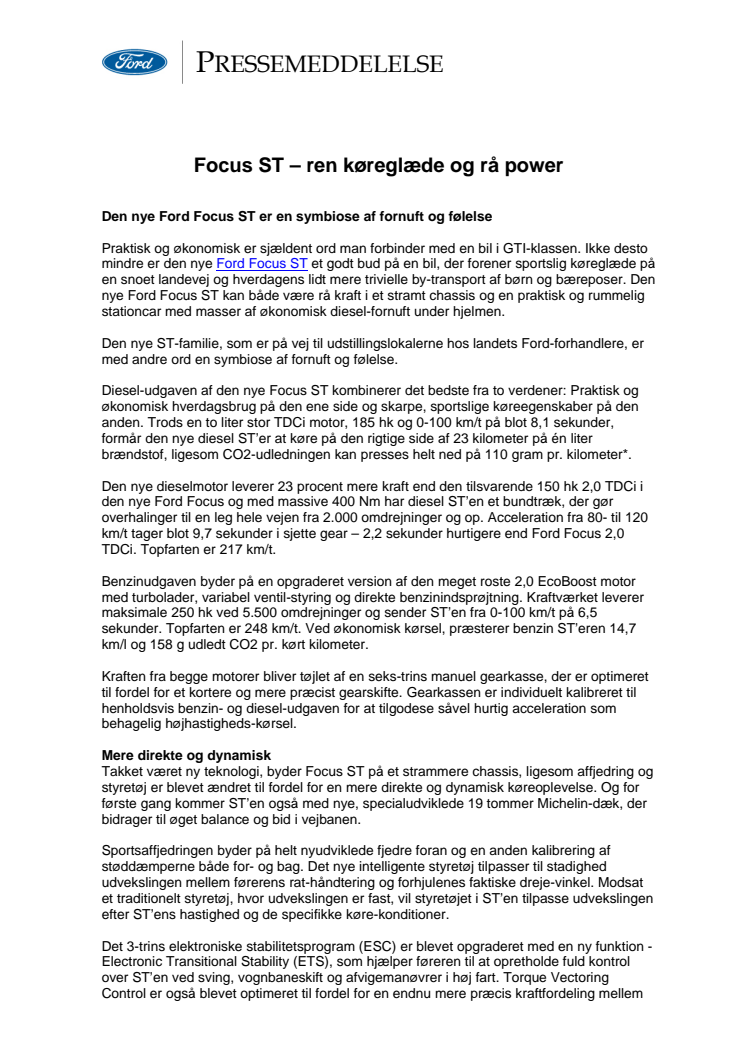 Ford

PRESSEMEDDELELSE

Focus ST – ren køreglæde og rå power

Den nye Ford Focus ST er en symbiose af fornuft og følelse

Praktisk og økonomisk er sjældent ord man forbinder med en bil i GTI-klassen. Ikke desto mindre er den nye Ford Focus ST et godt bud på en bil, der forener sportslig køreglæde på en snoet landevej og hverdagens lidt mere trivielle by-transport af børn og bæreposer. Den nye Ford Focus ST kan både være rå kraft i et stramt chassis og en praktisk og rummelig stationcar med masser af økonomisk diesel-fornuft under hjelmen.

Den nye ST-familie, som er på vej til udstillingslokalerne hos landets Ford-forhandlere, er med andre ord en symbiose af fornuft og følelse.

Diesel-udgaven af den nye Focus ST kombinerer det bedste fra to verdener: Praktisk og økonomisk hverdagsbrug på den ene side og skarpe, sportslige køreegenskaber på den anden. Trods en to liter stor TDCi motor, 185 hk og 0-100 km/t på blot 8,1 sekunder, formår den nye diesel ST'er at køre på den rigtige side af 23 kilometer på én liter brændstof, ligesom CO2-udledningen kan presses helt ned på 110 gram pr. kilometer*.

Den nye dieselmotor leverer 23 procent mere kraft end den tilsvarende 150 hk 2,0 TDCi i den nye Ford Focus og med massive 400 Nm har diesel ST'en et bundtræk, der gør overhalinger til en leg hele vejen fra 2.000 omdrejninger og op. Acceleration fra 80- til 120 km/t tager blot 9,7 sekunder i sjette gear – 2,2 sekunder hurtigere end Ford Focus 2,0 TDCi. Topfarten er 217 km/t.

Benzinudgaven byder på en opgraderet version af den meget roste 2,0 EcoBoost motor med turbolader, variabel ventil-styring og direkte benzinindsprøjtning. Kraftværket leverer maksimale 250 hk ved 5.500 omdrejninger og sender ST'en fra 0-100 km/t på 6,5 sekunder. Topfarten er 248 km/t. Ved økonomisk kørsel, præsterer benzin ST'eren 14,7 km/l og 158 g udledt CO2 pr. kørt kilometer.

Kraften fra begge motorer bliver tøjlet af en seks-trins manuel gearkasse, der er optimeret til fordel for et kortere og mere præcist gearskifte. Gearkassen er individuelt kalibreret til henholdsvis benzin- og diesel-udgaven for at tilgodese såvel hurtig acceleration som behagelig højhastigheds-kørsel.

Mere direkte og dynamisk
Takket været ny teknologi, byder Focus ST på et strammere chassis, ligesom affjedring og styretøj er blevet ændret til fordel for en mere direkte og dynamisk køreoplevelse. Og for første gang kommer ST'en også med nye, specialudviklede 19 tommer Michelin-dæk, der bidrager til øget balance og bid i vejbanen.

Sportsaffjedringen byder på helt nyudviklede fjedre foran og en anden kalibrering af støddæmperne både for- og bag. Det nye intelligente styretøj tilpasser til stadighed udvekslingen mellem førerens rat-håndtering og forhjulenes faktiske dreje-vinkel. Modsat et traditionelt styretøj, hvor udvekslingen er fast, vil styretøjet i ST'en tilpasse udvekslingen efter ST'ens hastighed og de specifikke køre-konditioner.

Det 3-trins elektroniske stabilitetsprogram (ESC) er blevet opgraderet med en ny funktion - Electronic Transitional Stability (ETS), som hjælper føreren til at opretholde fuld kontrol over ST'en ved sving, vognbaneskift og afvigemanøvrer i høj fart. Torque Vectoring Control er også blevet optimeret til fordel for en endnu mere præcis kraftfordeling mellem